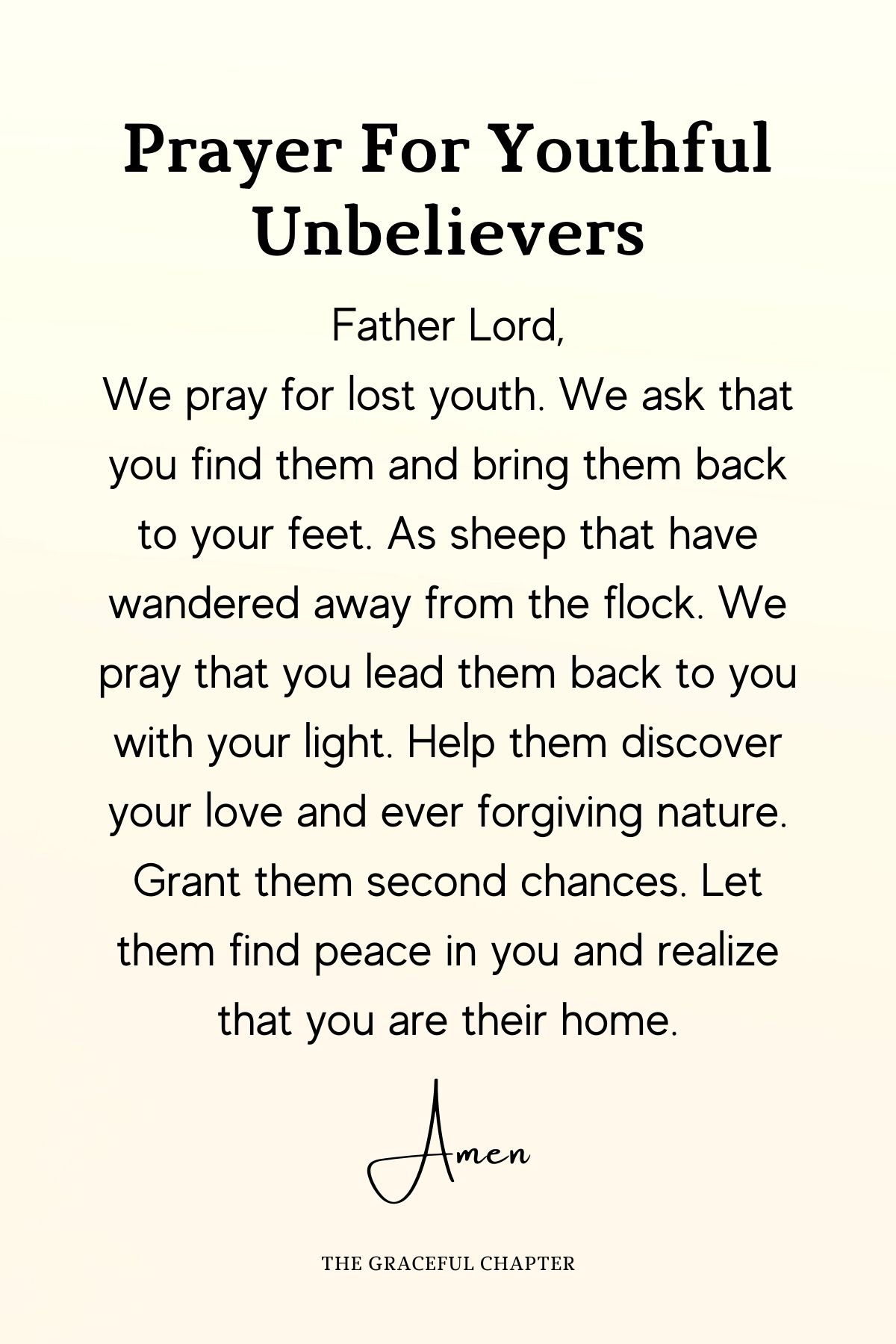 Prayer For Youthful Unbelievers

Father Lord,
We pray for lost youth. We ask that you find them and bring them back to your feet. As sheep that have wandered away from the flock. We pray that you lead them back to you with your light. Help them discover your love and ever forgiving nature. Grant them second chances. Let them find peace in you and realize that you are their home.

Amen

THE GRACEFUL CHAPTER